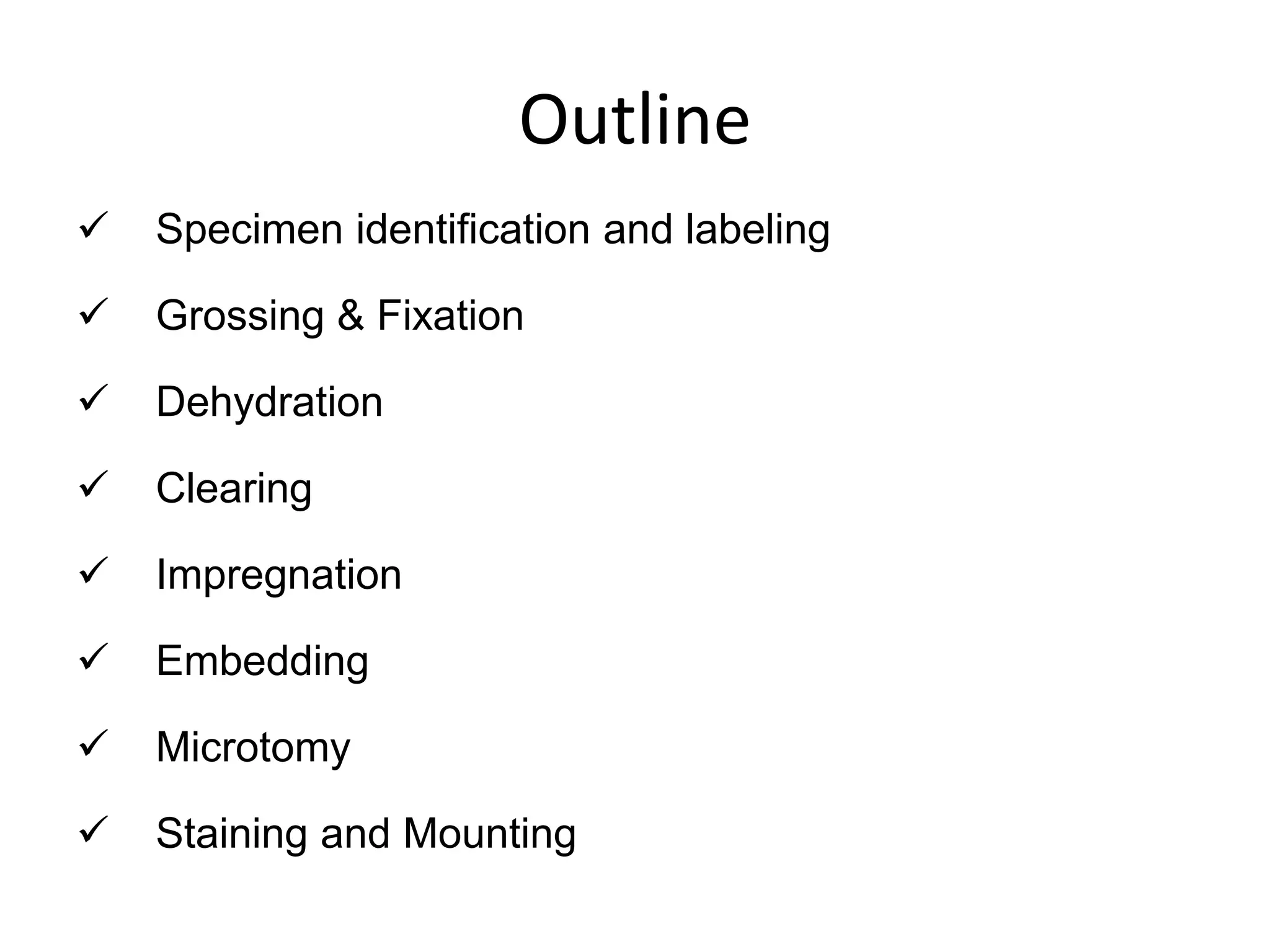 Outline

✓ Specimen identification and labeling

✓ Grossing & Fixation

✓ Dehydration

✓ Clearing

✓ Impregnation

✓ Embedding

✓ Microtomy

✓ Staining and Mounting